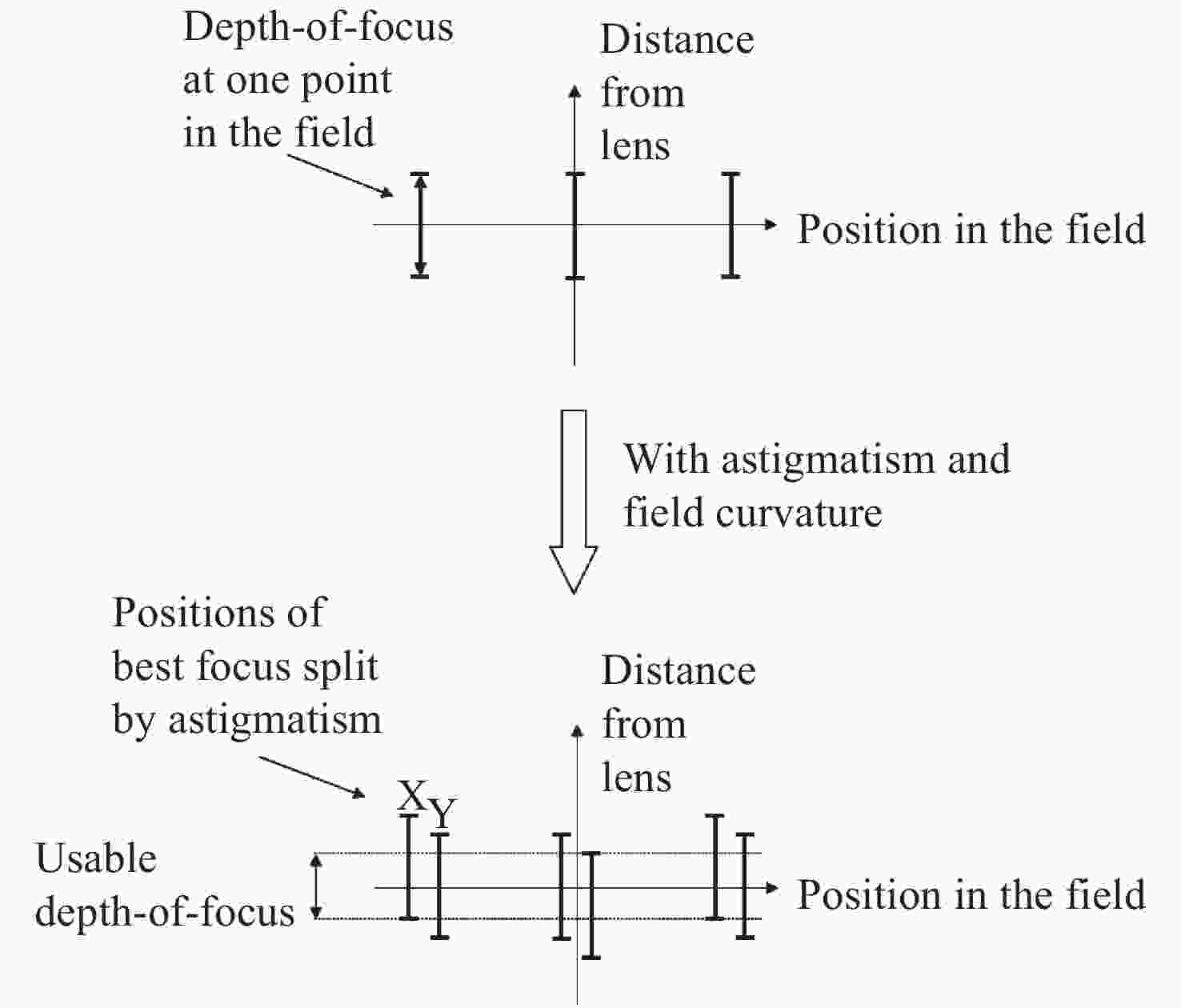 Depth-of-focus at one point in the field

Distance from lens

Position in the field

With astigmatism and field curvature

Positions of best focus split by astigmatism

Distance from lens

X Y

Usable depth-of-focus

Position in the field